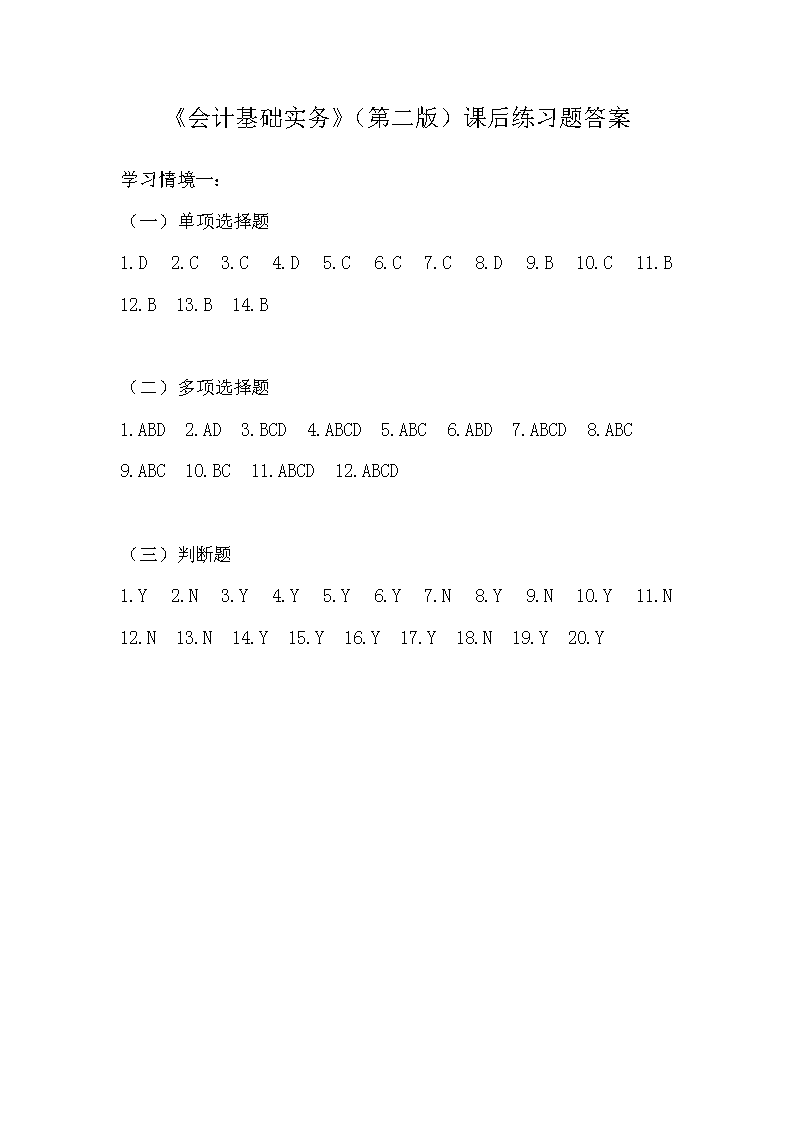 《会计基础实务》（第二版）课后练习题答案

学习情境一：

（一）单项选择题

1.D　2.C　3.C　4.D　5.C　6.C　7.C　8.D　9.B　10.C　11.B　12.B　13.B　14.B

（二）多项选择题

1.ABD　2.AD　3.BCD　4.ABCD　5.ABC　6.ABD　7.ABCD　8.ABC　9.ABC　10.BC　11.ABCD　12.ABCD

（三）判断题

1.Y　2.N　3.Y　4.Y　5.Y　6.Y　7.N　8.Y　9.N　10.Y　11.N　12.N　13.N　14.Y　15.Y　16.Y　17.Y　18.N　19.Y　20.Y